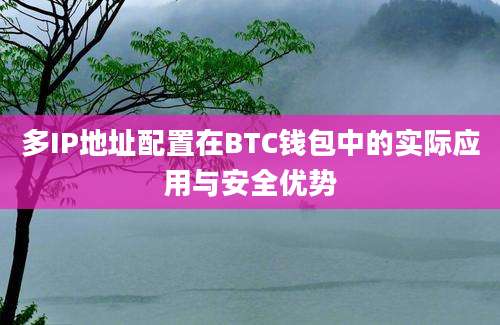 多IP地址配置在BTC钱包中的实际应用与安全优势